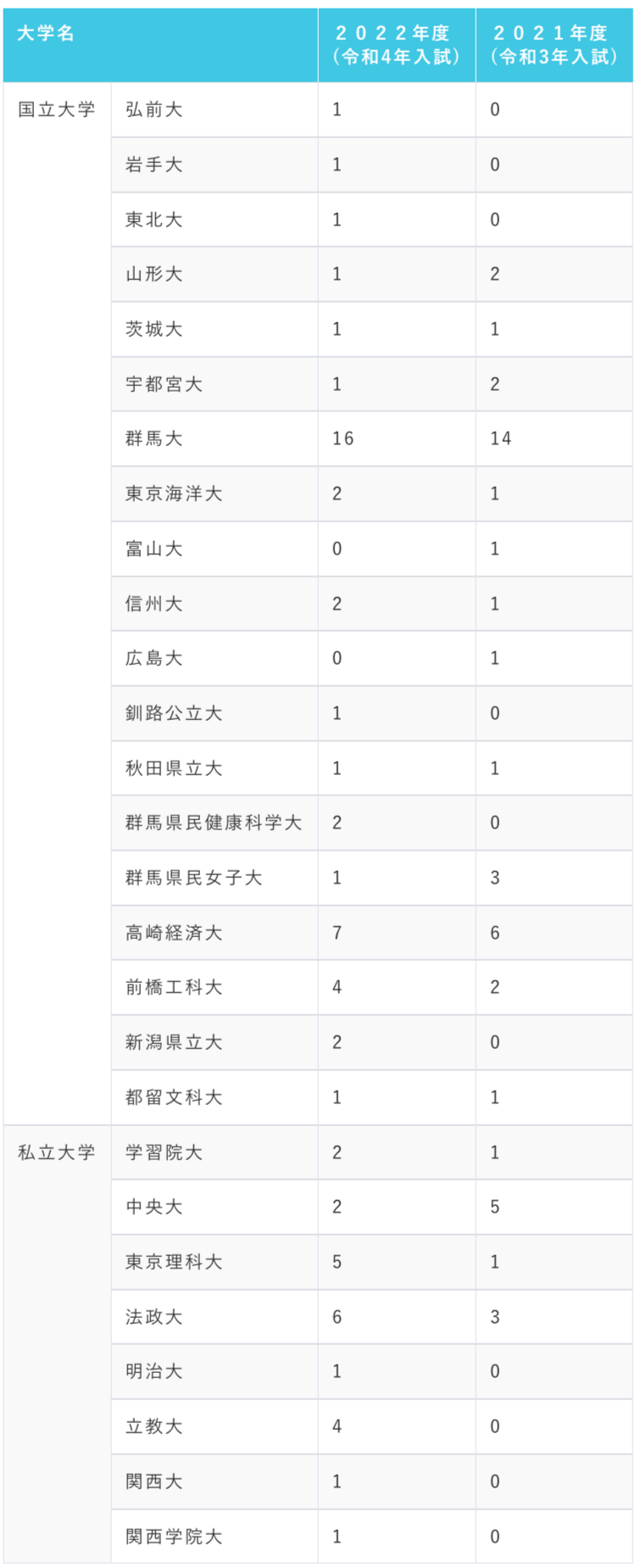 | 大学名 | | ２０２２年度（令和4年入試） | ２０２１年度（令和3年入試） |
|---|---|---|---|
| 国立大学 | 弘前大 | 1 | 0 |
| | 岩手大 | 1 | 0 |
| | 東北大 | 1 | 0 |
| | 山形大 | 1 | 2 |
| | 茨城大 | 1 | 1 |
| | 宇都宮大 | 1 | 2 |
| | 群馬大 | 16 | 14 |
| | 東京海洋大 | 2 | 1 |
| | 富山大 | 0 | 1 |
| | 信州大 | 2 | 1 |
| | 広島大 | 0 | 1 |
| | 釧路公立大 | 1 | 0 |
| | 秋田県立大 | 1 | 1 |
| | 群馬県民健康科学大 | 2 | 0 |
| | 群馬県民女子大 | 1 | 3 |
| | 高崎経済大 | 7 | 6 |
| | 前橋工科大 | 4 | 2 |
| | 新潟県立大 | 2 | 0 |
| | 都留文科大 | 1 | 1 |
| 私立大学 | 学習院大 | 2 | 1 |
| | 中央大 | 2 | 5 |
| | 東京理科大 | 5 | 1 |
| | 法政大 | 6 | 3 |
| | 明治大 | 1 | 0 |
| | 立教大 | 4 | 0 |
| | 関西大 | 1 | 0 |
| | 関西学院大 | 1 | 0 |